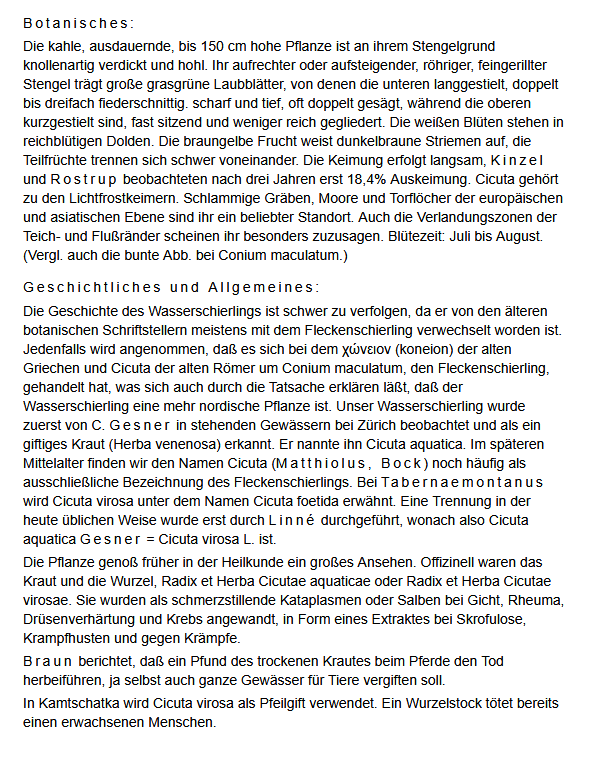 Botanisches:

Die kahle, ausdauernde, bis 150 cm hohe Pflanze ist an ihrem Stengelgrund knollenartig verdickt und hohl. Ihr aufrechter oder aufsteigender, röhriger, feingerillter Stengel trägt große grasgrüne Laubblätter, von denen die unteren langgestielt, doppelt bis dreifach fiederschnittig. scharf und tief, oft doppelt gesägt, während die oberen kurzgestielt sind, fast sitzend und weniger reich gegliedert. Die weißen Blüten stehen in reichblütigen Dolden. Die braungelbe Frucht weist dunkelbraune Striemen auf, die Teilfrüchte trennen sich schwer voneinander. Die Keimung erfolgt langsam, Kinzel und Rostrup beobachteten nach drei Jahren erst 18,4% Auskeimung. Cicuta gehört zu den Lichtfrostkeimern. Schlammige Gräben, Moore und Torflöcher der europäischen und asiatischen Ebene sind ihr ein beliebter Standort. Auch die Verlandungszonen der Teich- und Flußränder scheinen ihr besonders zuzusagen. Blütezeit: Juli bis August. (Vergl. auch die bunte Abb. bei Conium maculatum.)

Geschichtliches und Allgemeines:

Die Geschichte des Wasserschierlings ist schwer zu verfolgen, da er von den älteren botanischen Schriftstellern meistens mit dem Fleckenschierling verwechselt worden ist. Jedenfalls wird angenommen, daß es sich bei dem χώνειον (koneion) der alten Griechen und Cicuta der alten Römer um Conium maculatum, den Fleckenschierling, gehandelt hat, was sich auch durch die Tatsache erklären läßt, daß der Wasserschierling eine mehr nordische Pflanze ist. Unser Wasserschierling wurde zuerst von C. Gesner in stehenden Gewässern bei Zürich beobachtet und als ein giftiges Kraut (Herba venenosa) erkannt. Er nannte ihn Cicuta aquatica. Im späteren Mittelalter finden wir den Namen Cicuta (Matthiolus, Bock) noch häufig als ausschließliche Bezeichnung des Fleckenschierlings. Bei Tabernaemontanus wird Cicuta virosa unter dem Namen Cicuta foetida erwähnt. Eine Trennung in der heute üblichen Weise wurde erst durch Linné durchgeführt, wonach also Cicuta aquatica Gesner = Cicuta virosa L. ist.

Die Pflanze genoß früher in der Heilkunde ein großes Ansehen. Offizinell waren das Kraut und die Wurzel, Radix et Herba Cicutae aquaticae oder Radix et Herba Cicutae virosae. Sie wurden als schmerzstillende Kataplasmen oder Salben bei Gicht, Rheuma, Drüsenverhärtung und Krebs angewandt, in Form eines Extraktes bei Skrofulose, Krampfhusten und gegen Krämpfe.

Braun berichtet, daß ein Pfund des trockenen Krautes beim Pferde den Tod herbeiführen, ja selbst auch ganze Gewässer für Tiere vergiften soll.

In Kamtschatka wird Cicuta virosa als Pfeilgift verwendet. Ein Wurzelstock tötet bereits einen erwachsenen Menschen.